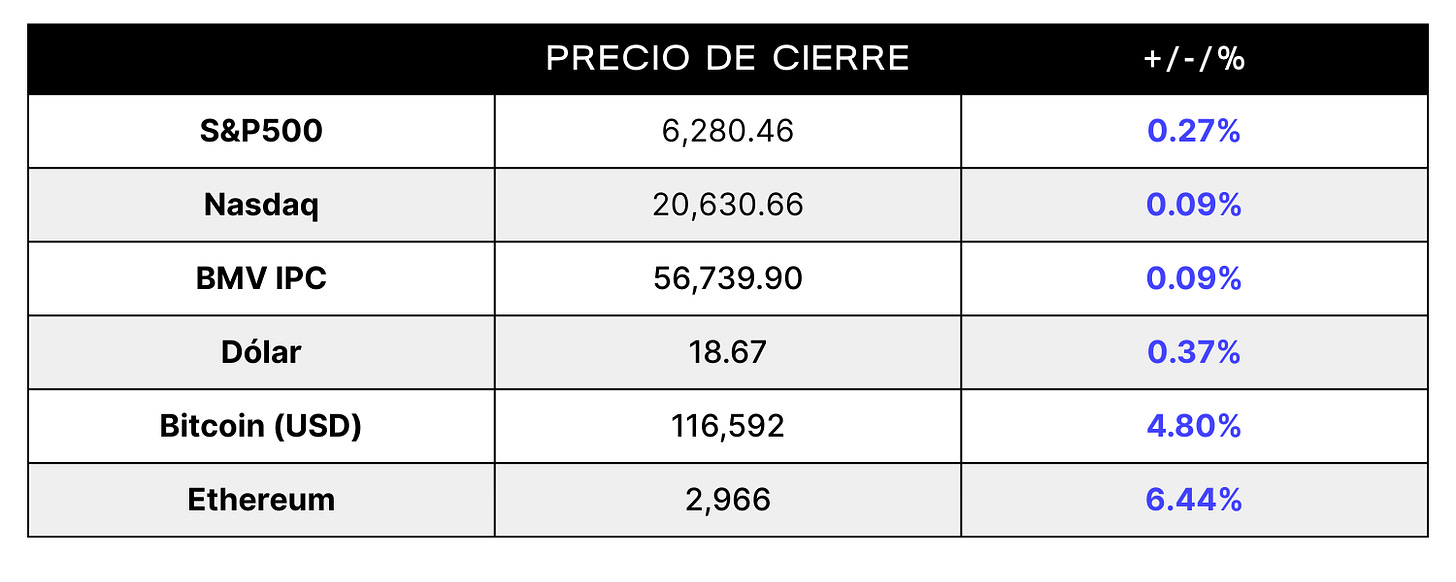 | | PRECIO DE CIERRE | +/-/% |
|---|---|---|
| S&P500 | 6,280.46 | 0.27% |
| Nasdaq | 20,630.66 | 0.09% |
| BMV IPC | 56,739.90 | 0.09% |
| Dólar | 18.67 | 0.37% |
| Bitcoin (USD) | 116,592 | 4.80% |
| Ethereum | 2,966 | 6.44% |